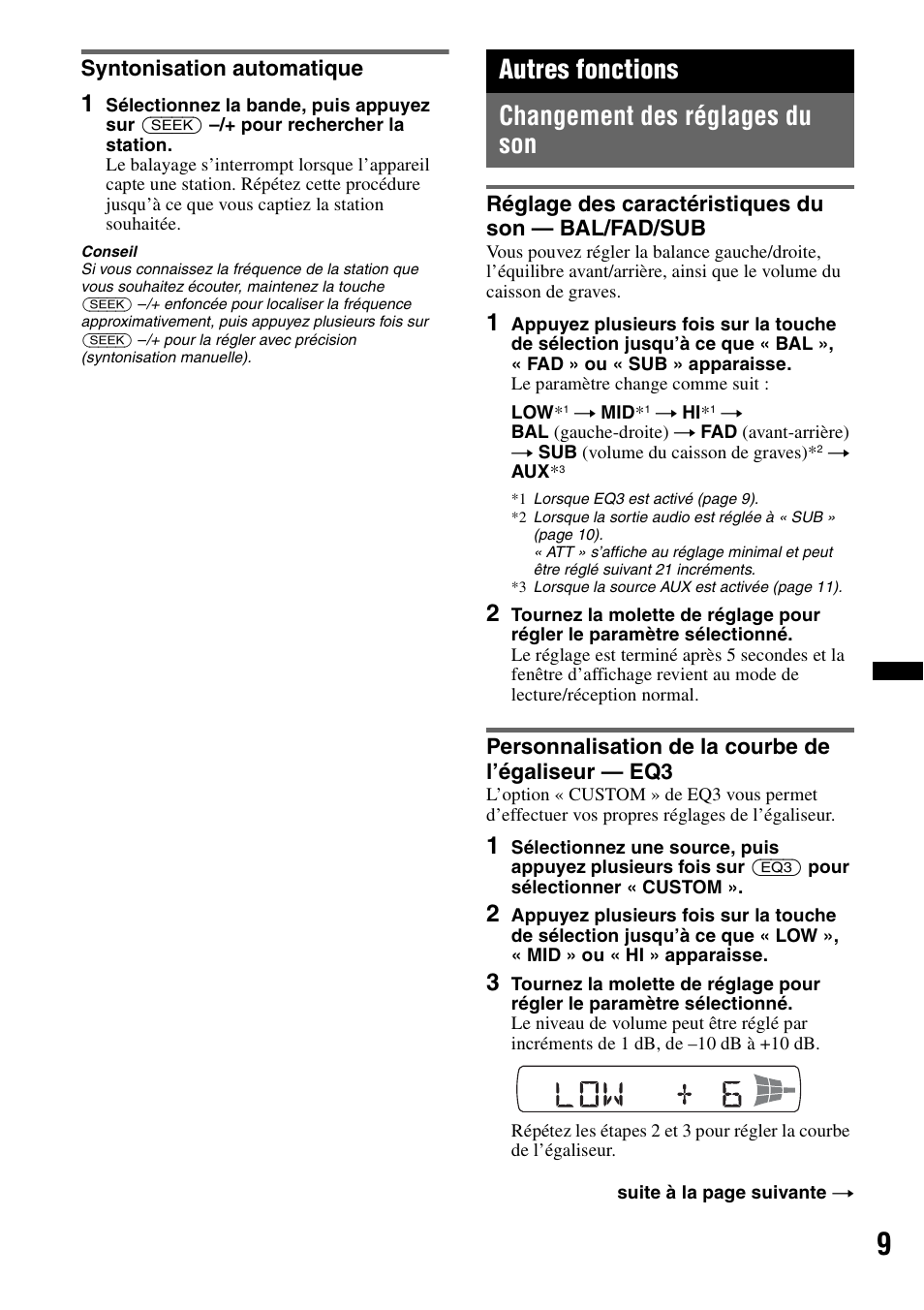 Syntonisation automatique

1 Sélectionnez la bande, puis appuyez sur (SEEK) –/+ pour rechercher la station.
Le balayage s'interrompt lorsque l'appareil capte une station. Répétez cette procédure jusqu'à ce que vous captiez la station souhaitée.

Conseil
Si vous connaissez la fréquence de la station que vous souhaitez écouter, maintenez la touche (SEEK) –/+ enfoncée pour localiser la fréquence approximativement, puis appuyez plusieurs fois sur (SEEK) –/+ pour la régler avec précision (syntonisation manuelle).

Autres fonctions

Changement des réglages du son

Réglage des caractéristiques du son — BAL/FAD/SUB
Vous pouvez régler la balance gauche/droite, l'équilibre avant/arrière, ainsi que le volume du caisson de graves.

1 Appuyez plusieurs fois sur la touche de sélection jusqu'à ce que « BAL », « FAD » ou « SUB » apparaisse.
Le paramètre change comme suit :

LOW*1 → MID*1 → HI*1 → BAL (gauche-droite) → FAD (avant-arrière) → SUB (volume du caisson de graves)*2 → AUX*3

*1 Lorsque EQ3 est activé (page 9).
*2 Lorsque la sortie audio est réglée à « SUB » (page 10).
« ATT » s'affiche au réglage minimal et peut être réglé suivant 21 incréments.
*3 Lorsque la source AUX est activée (page 11).

2 Tournez la molette de réglage pour régler le paramètre sélectionné.
Le réglage est terminé après 5 secondes et la fenêtre d'affichage revient au mode de lecture/réception normal.

Personnalisation de la courbe de l'égaliseur — EQ3
L'option « CUSTOM » de EQ3 vous permet d'effectuer vos propres réglages de l'égaliseur.

1 Sélectionnez une source, puis appuyez plusieurs fois sur (EQ3) pour sélectionner « CUSTOM ».

2 Appuyez plusieurs fois sur la touche de sélection jusqu'à ce que « LOW », « MID » ou « HI » apparaisse.

3 Tournez la molette de réglage pour régler le paramètre sélectionné.
Le niveau de volume peut être réglé par incréments de 1 dB, de –10 dB à +10 dB.

LOW + 6

Répétez les étapes 2 et 3 pour régler la courbe de l'égaliseur.

suite à la page suivante →

9